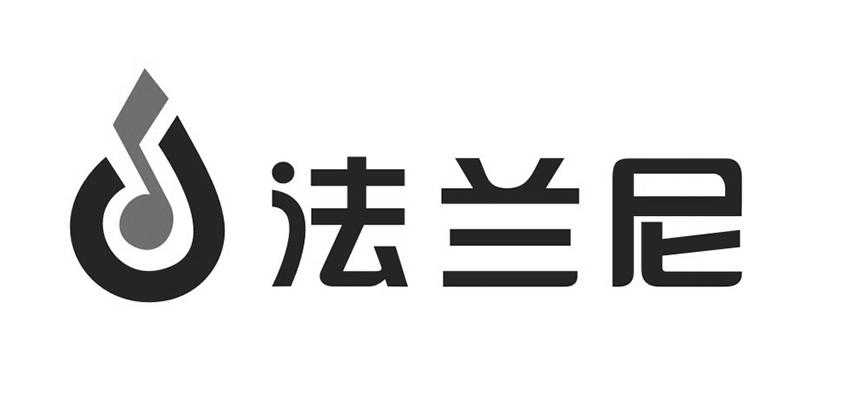 法兰尼